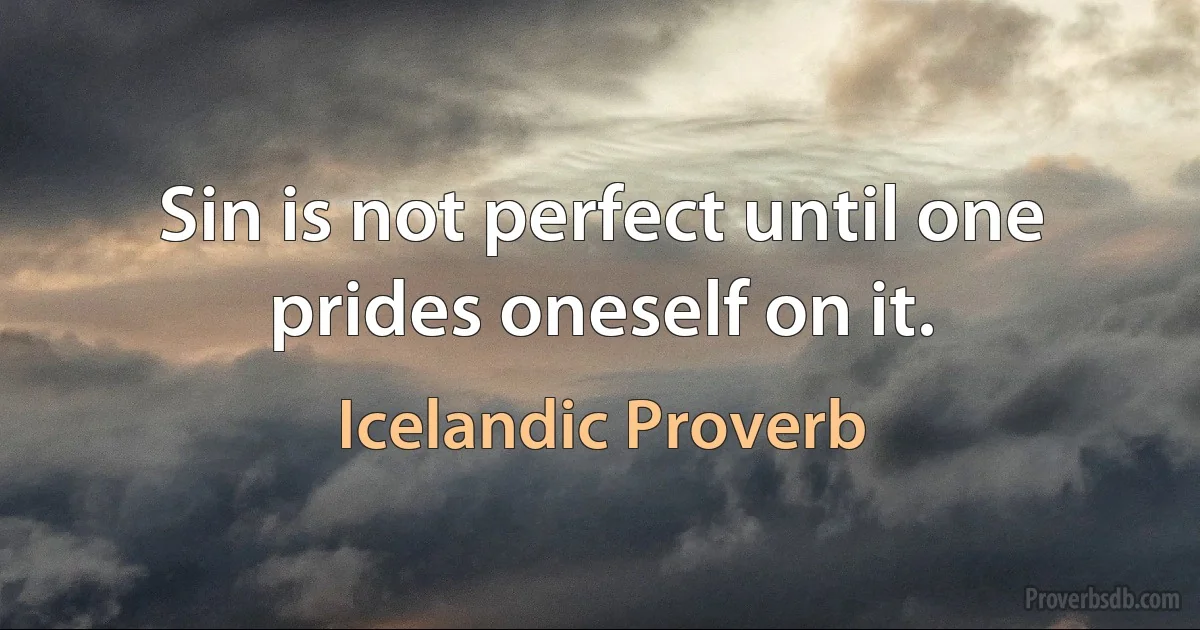 Sin is not perfect until one prides oneself on it.

Icelandic Proverb

Proverbsdb.com